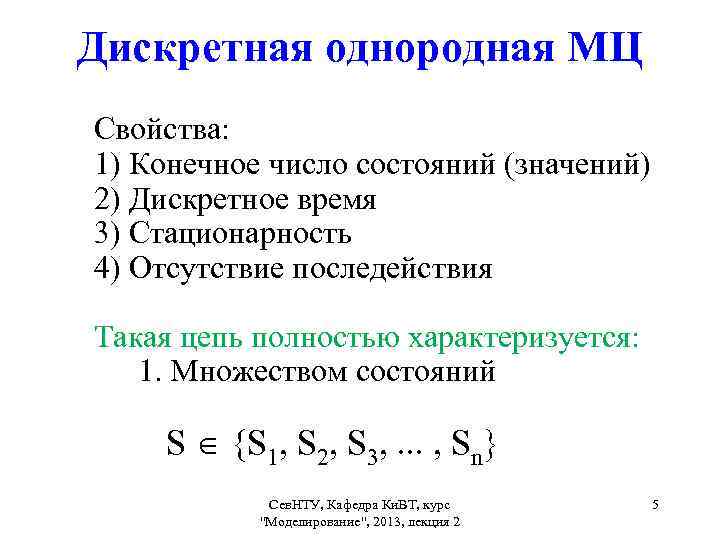 Дискретная однородная МЦ

Свойства:
1) Конечное число состояний (значений)
2) Дискретное время
3) Стационарность
4) Отсутствие последействия

Такая цепь полностью характеризуется:
1. Множеством состояний

$S \in \{S_1, S_2, S_3, ... , S_n\}$

СевНТУ, Кафедра КиВТ, курс "Моделирование", 2013, лекция 2

5